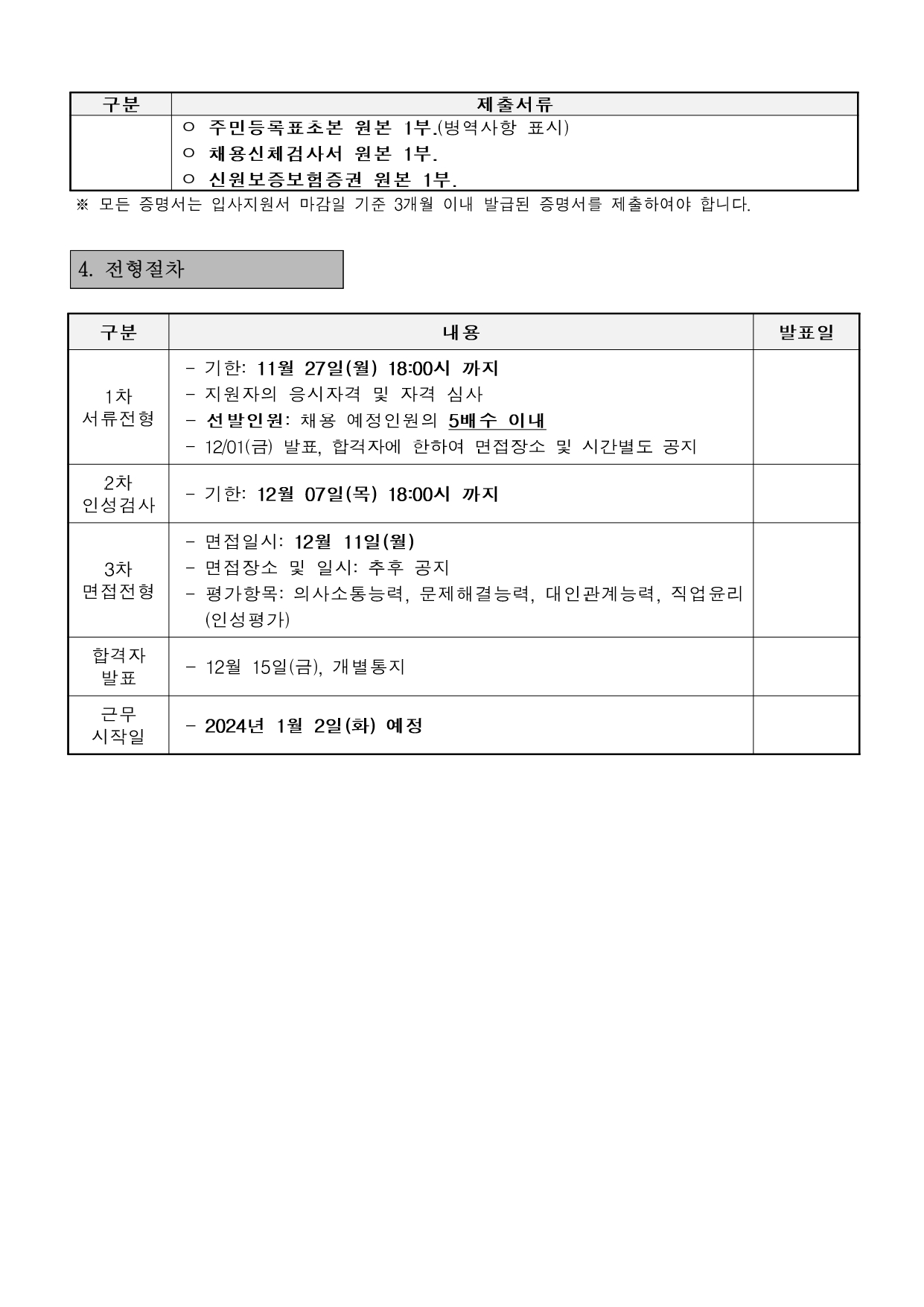 | 구분 | 제출서류 |
|---|---|
| | ○ 주민등록표초본 원본 1부.(병역사항 표시)<br>○ 채용신체검사서 원본 1부.<br>○ 신원보증보험증권 원본 1부. |

※ 모든 증명서는 입사지원서 마감일 기준 3개월 이내 발급된 증명서를 제출하여야 합니다.

4. 전형절차

| 구분 | 내용 | 발표일 |
|---|---|---|
| 1차 서류전형 | - 기한: 11월 27일(월) 18:00시 까지<br>- 지원자의 응시자격 및 자격 심사<br>- 선발인원: 채용 예정인원의 5배수 이내<br>- 12/01(금) 발표, 합격자에 한하여 면접장소 및 시간별도 공지 | |
| 2차 인성검사 | - 기한: 12월 07일(목) 18:00시 까지 | |
| 3차 면접전형 | - 면접일시: 12월 11일(월)<br>- 면접장소 및 일시: 추후 공지<br>- 평가항목: 의사소통능력, 문제해결능력, 대인관계능력, 직업윤리 (인성평가) | |
| 합격자 발표 | - 12월 15일(금), 개별통지 | |
| 근무 시작일 | - 2024년 1월 2일(화) 예정 | |